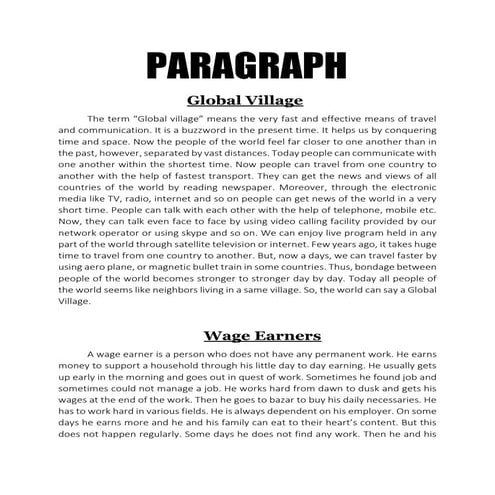 PARAGRAPH

Global Village

The term "Global village" means the very fast and effective means of travel and communication. It is a buzzword in the present time. It helps us by conquering time and space. Now the people of the world feel far closer to one another than in the past, however, separated by vast distances. Today people can communicate with one another within the shortest time. Now people can travel from one country to another with the help of fastest transport. They can get the news and views of all countries of the world by reading newspaper. Moreover, through the electronic media like TV, radio, internet and so on people can get news of the world in a very short time. People can talk with each other with the help of telephone, mobile etc. Now, they can talk even face to face by using video calling facility provided by our network operator or using skype and so on. We can enjoy live program held in any part of the world through satellite television or internet. Few years ago, it takes huge time to travel from one country to another. But, now a days, we can travel faster by using aero plane, or magnetic bullet train in some countries. Thus, bondage between people of the world becomes stronger to stronger day by day. Today all people of the world seems like neighbors living in a same village. So, the world can say a Global Village.

Wage Earners

A wage earner is a person who does not have any permanent work. He earns money to support a household through his little day to day earning. He usually gets up early in the morning and goes out in quest of work. Sometimes he found job and sometimes could not manage a job. He works hard from dawn to dusk and gets his wages at the end of the work. Then he goes to bazar to buy his daily necessaries. He has to work hard in various fields. He is always dependent on his employer. On some days he earns more and he and his family can eat to their heart's content. But this does not happen regularly. Some days he does not find any work. Then he and his